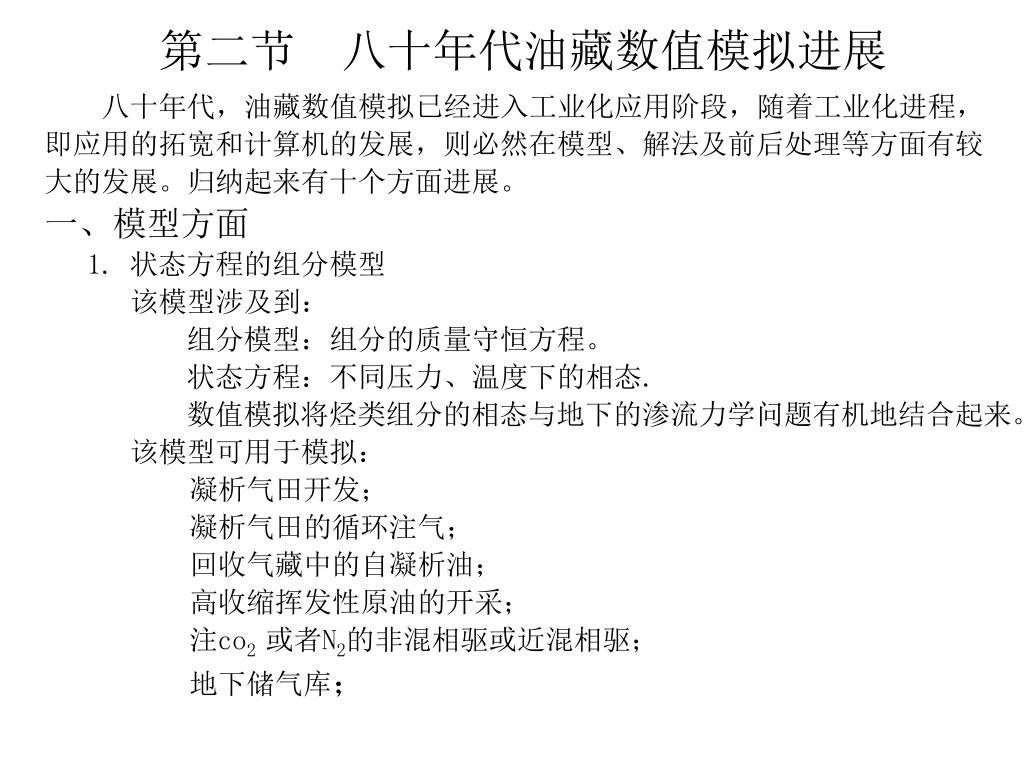 第二节　八十年代油藏数值模拟进展

八十年代，油藏数值模拟已经进入工业化应用阶段，随着工业化进程，即应用的拓宽和计算机的发展，则必然在模型、解法及前后处理等方面有较大的发展。归纳起来有十个方面进展。

一、模型方面

1. 状态方程的组分模型

该模型涉及到：

组分模型：组分的质量守恒方程。

状态方程：不同压力、温度下的相态.

数值模拟将烃类组分的相态与地下的渗流力学问题有机地结合起来。

该模型可用于模拟：

凝析气田开发；

凝析气田的循环注气；

回收气藏中的自凝析油；

高收缩挥发性原油的开采；

注$co_2$ 或者$N_2$的非混相驱或近混相驱；

地下储气库；